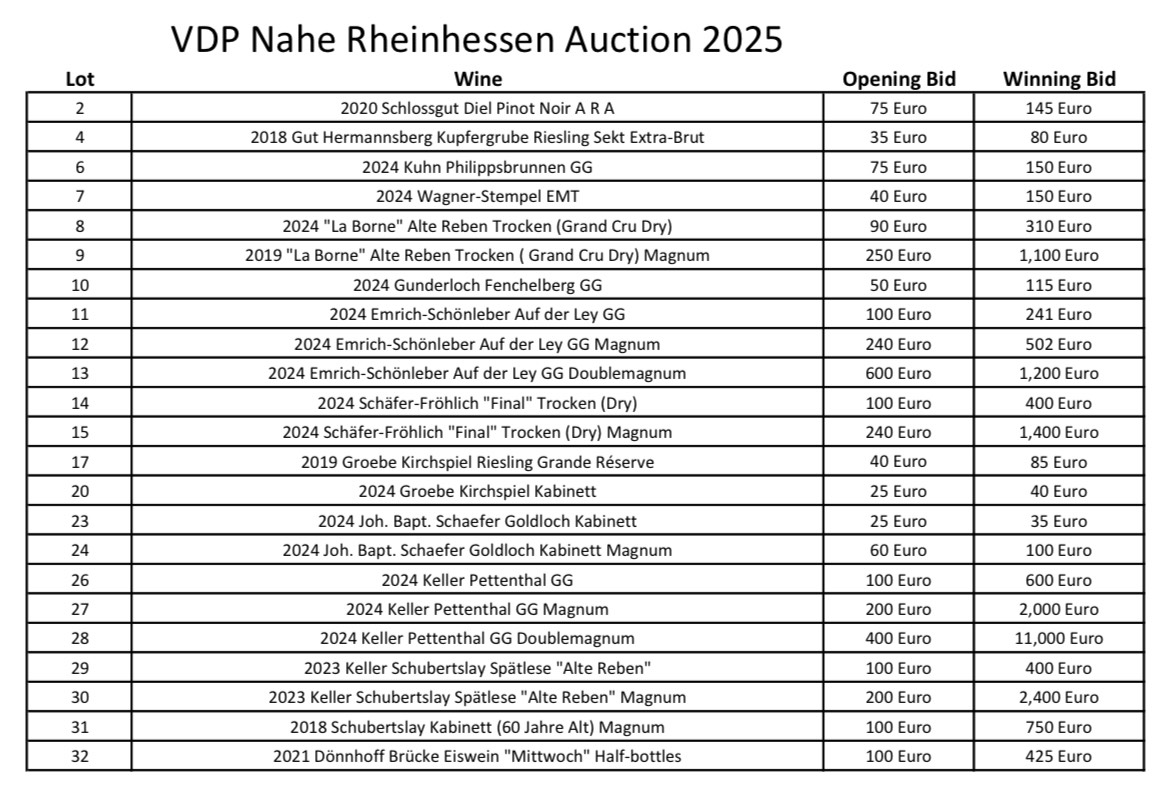 VDP Nahe Rheinhessen Auction 2025

| Lot | Wine | Opening Bid | Winning Bid |
|---|---|---|---|
| 2 | 2020 Schlossgut Diel Pinot Noir A R A | 75 Euro | 145 Euro |
| 4 | 2018 Gut Hermannsberg Kupfergrube Riesling Sekt Extra-Brut | 35 Euro | 80 Euro |
| 6 | 2024 Kuhn Philippsbrunnen GG | 75 Euro | 150 Euro |
| 7 | 2024 Wagner-Stempel EMT | 40 Euro | 150 Euro |
| 8 | 2024 "La Borne" Alte Reben Trocken (Grand Cru Dry) | 90 Euro | 310 Euro |
| 9 | 2019 "La Borne" Alte Reben Trocken ( Grand Cru Dry) Magnum | 250 Euro | 1,100 Euro |
| 10 | 2024 Gunderloch Fenchelberg GG | 50 Euro | 115 Euro |
| 11 | 2024 Emrich-Schönleber Auf der Ley GG | 100 Euro | 241 Euro |
| 12 | 2024 Emrich-Schönleber Auf der Ley GG Magnum | 240 Euro | 502 Euro |
| 13 | 2024 Emrich-Schönleber Auf der Ley GG Doublemagnum | 600 Euro | 1,200 Euro |
| 14 | 2024 Schäfer-Fröhlich "Final" Trocken (Dry) | 100 Euro | 400 Euro |
| 15 | 2024 Schäfer-Fröhlich "Final" Trocken (Dry) Magnum | 240 Euro | 1,400 Euro |
| 17 | 2019 Groebe Kirchspiel Riesling Grande Réserve | 40 Euro | 85 Euro |
| 20 | 2024 Groebe Kirchspiel Kabinett | 25 Euro | 40 Euro |
| 23 | 2024 Joh. Bapt. Schaefer Goldloch Kabinett | 25 Euro | 35 Euro |
| 24 | 2024 Joh. Bapt. Schaefer Goldloch Kabinett Magnum | 60 Euro | 100 Euro |
| 26 | 2024 Keller Pettenthal GG | 100 Euro | 600 Euro |
| 27 | 2024 Keller Pettenthal GG Magnum | 200 Euro | 2,000 Euro |
| 28 | 2024 Keller Pettenthal GG Doublemagnum | 400 Euro | 11,000 Euro |
| 29 | 2023 Keller Schubertslay Spätlese "Alte Reben" | 100 Euro | 400 Euro |
| 30 | 2023 Keller Schubertslay Spätlese "Alte Reben" Magnum | 200 Euro | 2,400 Euro |
| 31 | 2018 Schubertslay Kabinett (60 Jahre Alt) Magnum | 100 Euro | 750 Euro |
| 32 | 2021 Dönnhoff Brücke Eiswein "Mittwoch" Half-bottles | 100 Euro | 425 Euro |